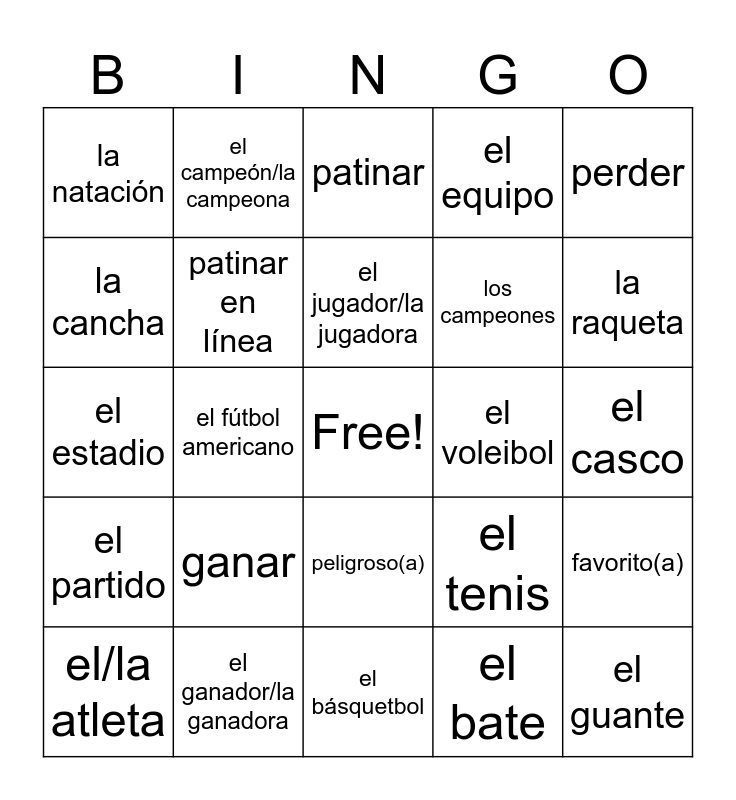 | B | I | N | G | O |
|---|---|---|---|---|
| la natación | el campeón/la campeona | patinar | el equipo | perder |
| la cancha | patinar en línea | el jugador/la jugadora | los campeones | la raqueta |
| el estadio | el fútbol americano | Free! | el voleibol | el casco |
| el partido | ganar | peligroso(a) | el tenis | favorito(a) |
| el/la atleta | el ganador/la ganadora | el básquetbol | el bate | el guante |